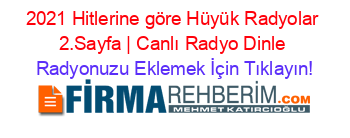 2021 Hitlerine göre Hüyük Radyolar 2.Sayfa | Canlı Radyo Dinle

Radyonuzu Eklemek İçin Tıklayın!

FİRMAREHBERİM.COM

MEHMET KATIRCIOĞLU